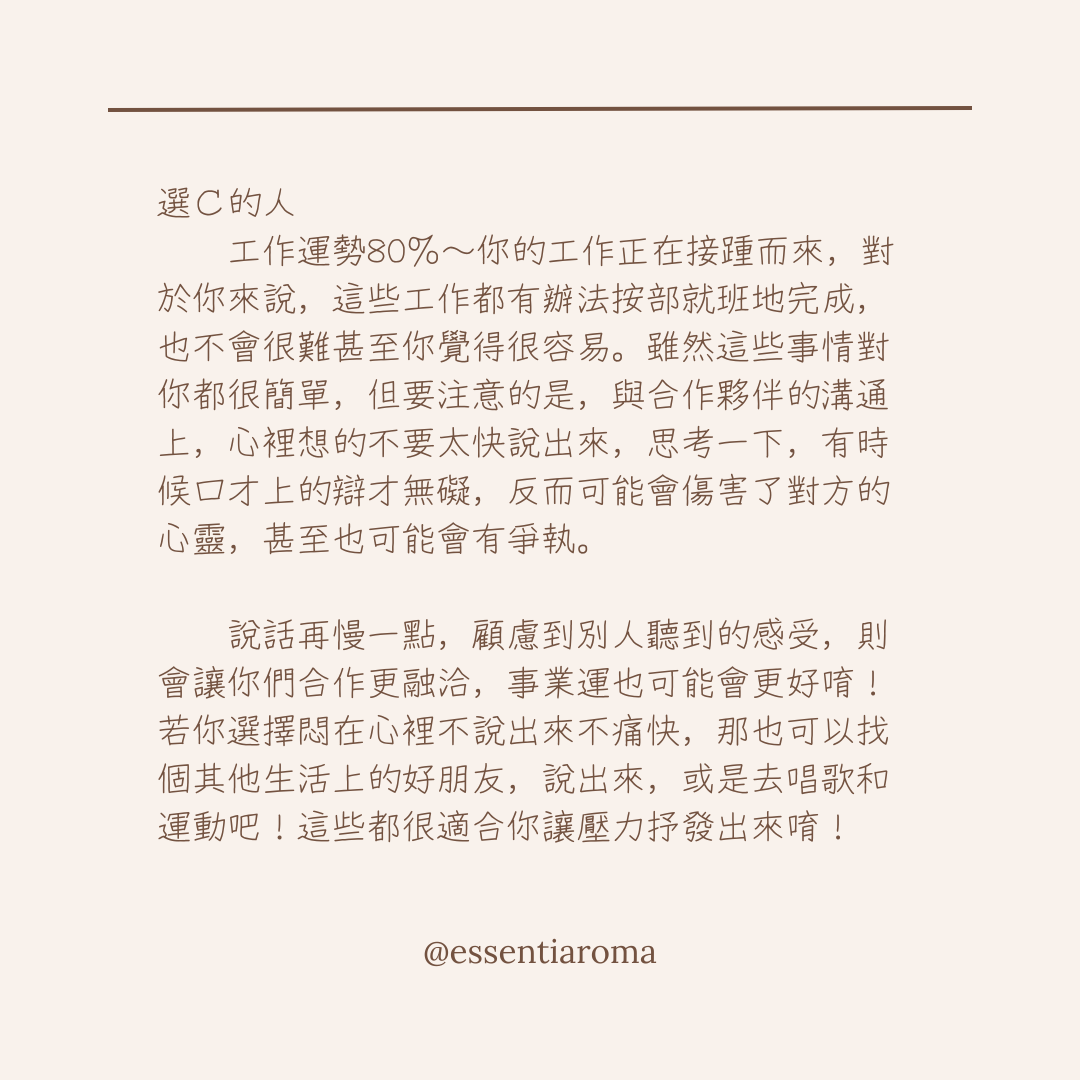 選C的人

工作運勢80%～你的工作正在接踵而來，對於你來說，這些工作都有辦法按部就班地完成，也不會很難甚至你覺得很容易。雖然這些事情對你都很簡單，但要注意的是，與合作夥伴的溝通上，心裡想的不要太快說出來，思考一下，有時候口才上的辯才無礙，反而可能會傷害了對方的心靈，甚至也可能會有爭執。

說話再慢一點，顧慮到別人聽到的感受，則會讓你們合作更融洽，事業運也可能會更好唷！若你選擇悶在心裡不說出來不痛快，那也可以找個其他生活上的好朋友，說出來，或是去唱歌和運動吧！這些都很適合你讓壓力抒發出來唷！

@essentiaroma